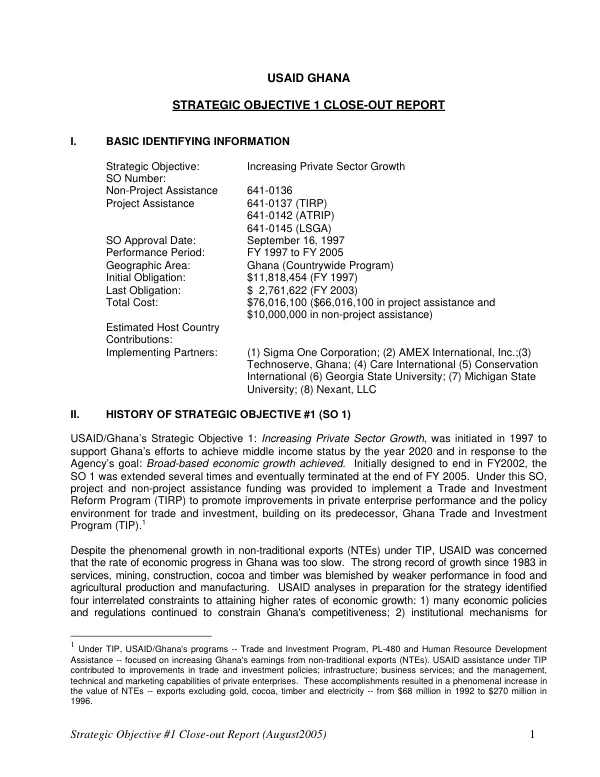 USAID GHANA

STRATEGIC OBJECTIVE 1 CLOSE-OUT REPORT

I. BASIC IDENTIFYING INFORMATION

Strategic Objective: Increasing Private Sector Growth
SO Number:
Non-Project Assistance 641-0136
Project Assistance 641-0137 (TIRP)
641-0142 (ATRIP)
641-0145 (LSGA)
SO Approval Date: September 16, 1997
Performance Period: FY 1997 to FY 2005
Geographic Area: Ghana (Countrywide Program)
Initial Obligation: $11,818,454 (FY 1997)
Last Obligation: $ 2,761,622 (FY 2003)
Total Cost: $76,016,100 ($66,016,100 in project assistance and $10,000,000 in non-project assistance)
Estimated Host Country Contributions:
Implementing Partners: (1) Sigma One Corporation; (2) AMEX International, Inc.;(3) Technoserve, Ghana; (4) Care International (5) Conservation International (6) Georgia State University; (7) Michigan State University; (8) Nexant, LLC

II. HISTORY OF STRATEGIC OBJECTIVE #1 (SO 1)

USAID/Ghana's Strategic Objective 1: Increasing Private Sector Growth, was initiated in 1997 to support Ghana's efforts to achieve middle income status by the year 2020 and in response to the Agency's goal: Broad-based economic growth achieved. Initially designed to end in FY2002, the SO 1 was extended several times and eventually terminated at the end of FY 2005. Under this SO, project and non-project assistance funding was provided to implement a Trade and Investment Reform Program (TIRP) to promote improvements in private enterprise performance and the policy environment for trade and investment, building on its predecessor, Ghana Trade and Investment Program (TIP).$^{1}$

Despite the phenomenal growth in non-traditional exports (NTEs) under TIP, USAID was concerned that the rate of economic progress in Ghana was too slow. The strong record of growth since 1983 in services, mining, construction, cocoa and timber was blemished by weaker performance in food and agricultural production and manufacturing. USAID analyses in preparation for the strategy identified four interrelated constraints to attaining higher rates of economic growth: 1) many economic policies and regulations continued to constrain Ghana's competitiveness; 2) institutional mechanisms for

$^{1}$ Under TIP, USAID/Ghana's programs -- Trade and Investment Program, PL-480 and Human Resource Development Assistance -- focused on increasing Ghana's earnings from non-traditional exports (NTEs). USAID assistance under TIP contributed to improvements in trade and investment policies; infrastructure; business services; and the management, technical and marketing capabilities of private enterprises. These accomplishments resulted in a phenomenal increase in the value of NTEs -- exports excluding gold, cocoa, timber and electricity -- from $68 million in 1992 to $270 million in 1996.

Strategic Objective #1 Close-out Report (August2005) 1